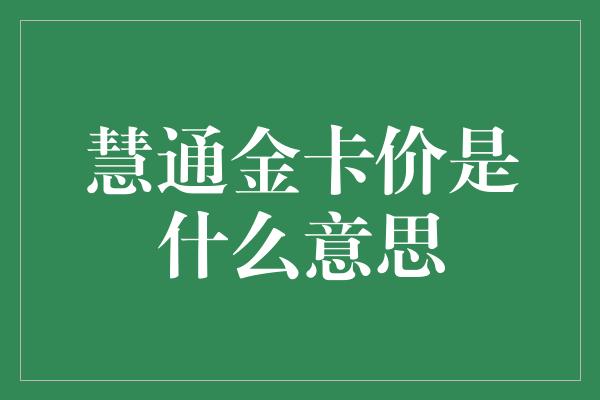 慧通金卡价是什么意思